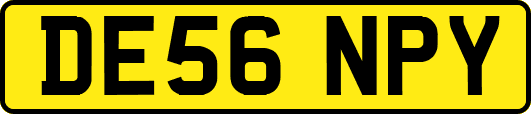 DE56 NPY